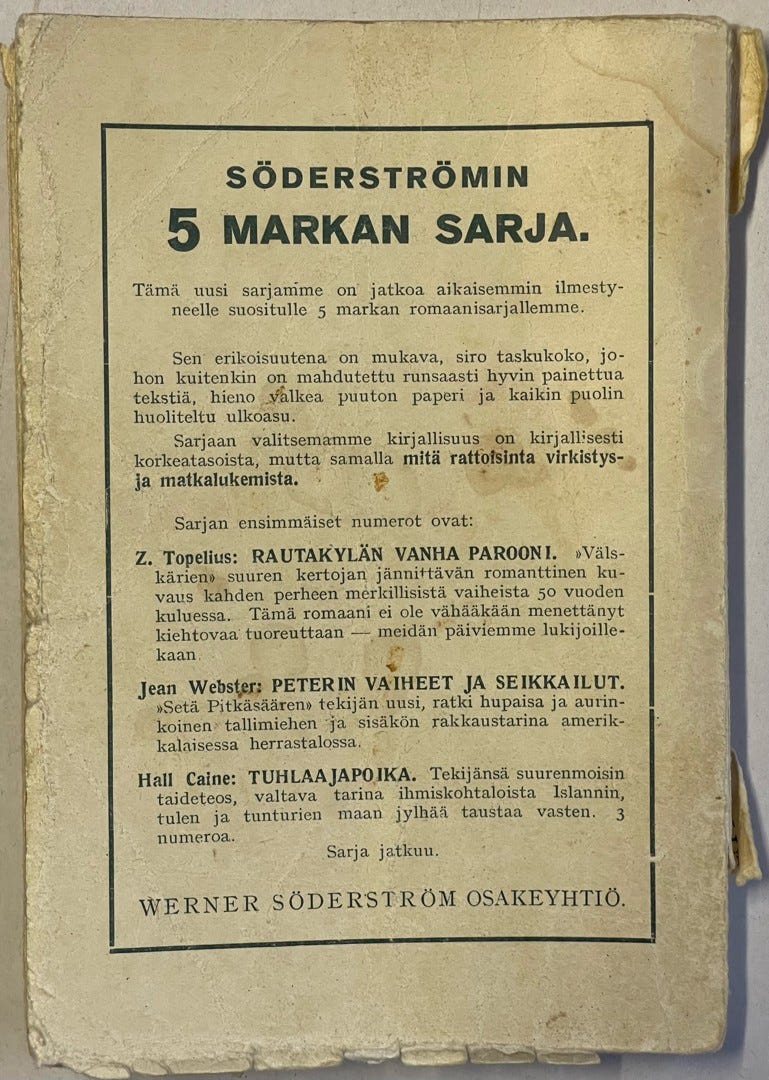 SÖDERSTRÖMIN
5 MARKAN SARJA.

Tämä uusi sarjamme on jatkoa aikaisemmin ilmestyneelle suositulle 5 markan romaanisarjallemme.

Sen erikoisuutena on mukava, siro taskukoko, johon kuitenkin on mahdutettu runsaasti hyvin painettua tekstiä, hieno valkea puuton paperi ja kaikin puolin huoliteltu ulkoasu.

Sarjaan valitsemamme kirjallisuus on kirjallisesti korkeatasoista, mutta samalla mitä rattoisinta virkistys- ja matkalukemista.

Sarjan ensimmäiset numerot ovat:

Z. Topelius: RAUTAKYLÄN VANHA PAROONI. »Välskärien» suuren kertojan jännittävän romanttinen kuvaus kahden perheen merkillisistä vaiheista 50 vuoden kuluessa. Tämä romaani ei ole vähääkään menettänyt kiehtovaa tuoreuttaan — meidän päiviemme lukijoillekaan.

Jean Webster: PETERIN VAIHEET JA SEIKKAILUT. »Setä Pitkäsäären» tekijän uusi, ratki hupaisa ja aurinkoinen tallimiehen ja sisäkön rakkaustarina amerikkalaisessa herrastalossa.

Hall Caine: TUHLAAJAPOIKA. Tekijänsä suurenmoisin taideteos, valtava tarina ihmiskohtaloista Islannin, tulen ja tunturien maan jylhää taustaa vasten. 3 numeroa.

Sarja jatkuu.

WERNER SÖDERSTRÖM OSAKEYHTIÖ.